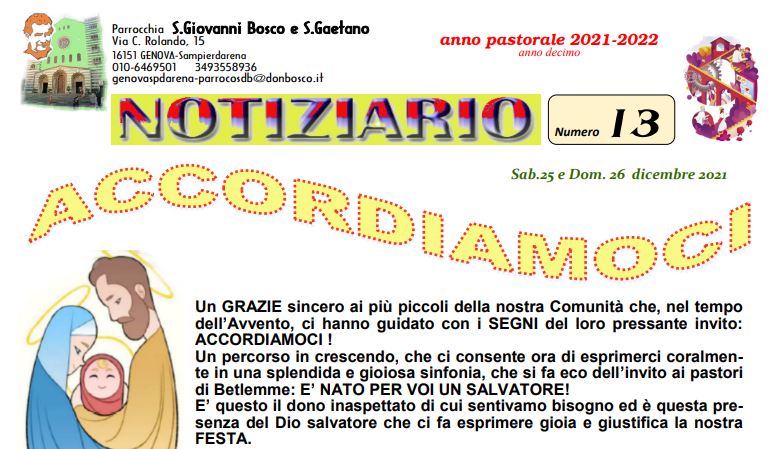 Parrocchia S.Giovanni Bosco e S.Gaetano
Via C. Rolando, 15
16151 GENOVA-Sampierdarena
010-6469501 3493558936
genovaspdarena-parrocosdb@donbosco.it

anno pastorale 2021-2022
anno decimo

NOTIZIARIO

Numero 13

Sab.25 e Dom. 26 dicembre 2021

ACCORDIAMOCI

Un GRAZIE sincero ai più piccoli della nostra Comunità che, nel tempo dell'Avvento, ci hanno guidato con i SEGNI del loro pressante invito: ACCORDIAMOCI !
Un percorso in crescendo, che ci consente ora di esprimerci coralmente in una splendida e gioiosa sinfonia, che si fa eco dell'invito ai pastori di Betlemme: E' NATO PER VOI UN SALVATORE!
E' questo il dono inaspettato di cui sentivamo bisogno ed è questa presenza del Dio salvatore che ci fa esprimere gioia e giustifica la nostra FESTA.